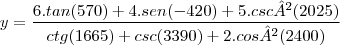 $y = \frac{6.tan(570) + 4.sen(-420) + 5.csc\hat{A}^2(2025)}{ctg(1665) + csc(3390) + 2.cos\hat{A}^2(2400)}$